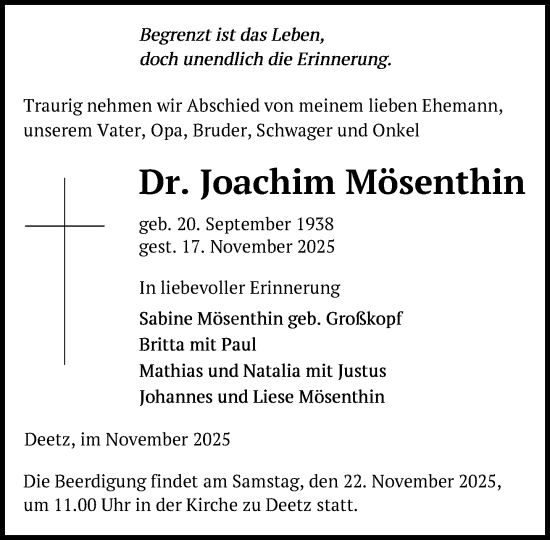 Begrenzt ist das Leben,
doch unendlich die Erinnerung.

Traurig nehmen wir Abschied von meinem lieben Ehemann, unserem Vater, Opa, Bruder, Schwager und Onkel

Dr. Joachim Mösenthin

geb. 20. September 1938
gest. 17. November 2025

In liebevoller Erinnerung

Sabine Mösenthin geb. Großkopf
Britta mit Paul
Mathias und Natalia mit Justus
Johannes und Liese Mösenthin

Deetz, im November 2025

Die Beerdigung findet am Samstag, den 22. November 2025, um 11.00 Uhr in der Kirche zu Deetz statt.